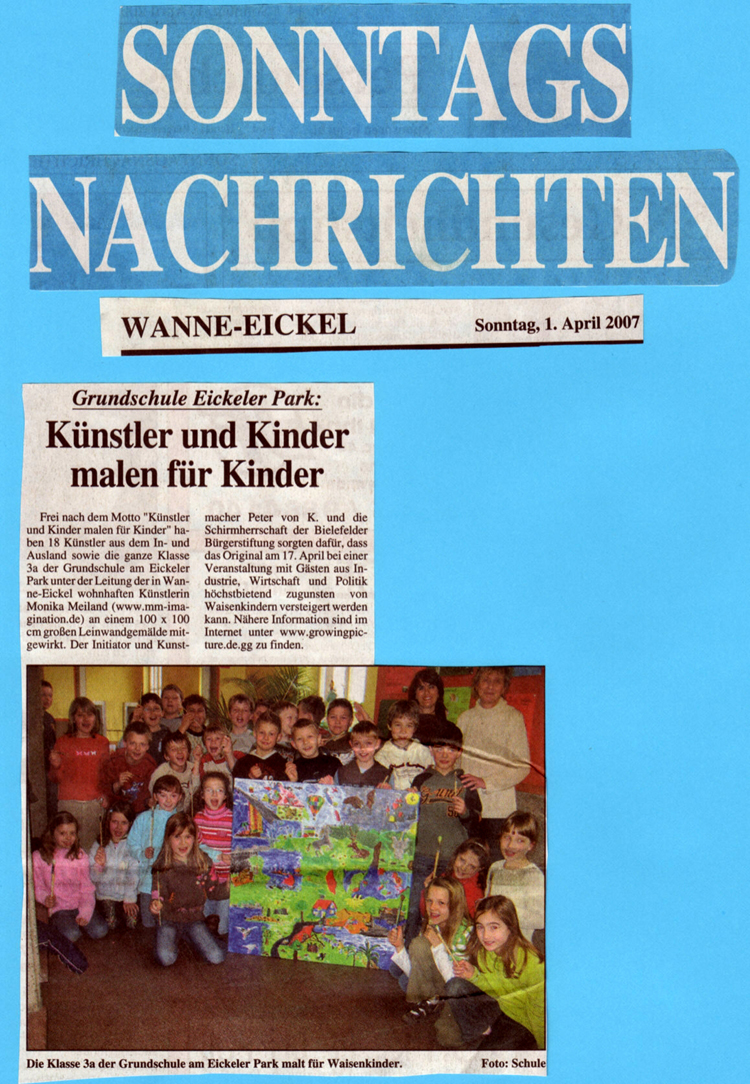 SONNTAGS NACHRICHTEN

WANNE-EICKEL

Sonntag, 1. April 2007

Grundschule Eickeler Park:

Künstler und Kinder malen für Kinder

Frei nach dem Motto "Künstler und Kinder malen für Kinder" haben 18 Künstler aus dem In- und Ausland sowie die ganze Klasse 3a der Grundschule am Eickeler Park unter der Leitung der in Wanne-Eickel wohnhaften Künstlerin Monika Meiland (www.mm-imagination.de) an einem 100 x 100 cm großen Leinwandgemälde mitgewirkt. Der Initiator und Kunstmacher Peter von K. und die Schirmherrschaft der Bielefelder Bürgerstiftung sorgten dafür, dass das Original am 17. April bei einer Veranstaltung mit Gästen aus Industrie, Wirtschaft und Politik höchstbietend zugunsten von Waisenkindern versteigert werden kann. Nähere Information sind im Internet unter www.growingpicture.de.gg zu finden.

Die Klasse 3a der Grundschule am Eickeler Park malt für Waisenkinder.

Foto: Schule